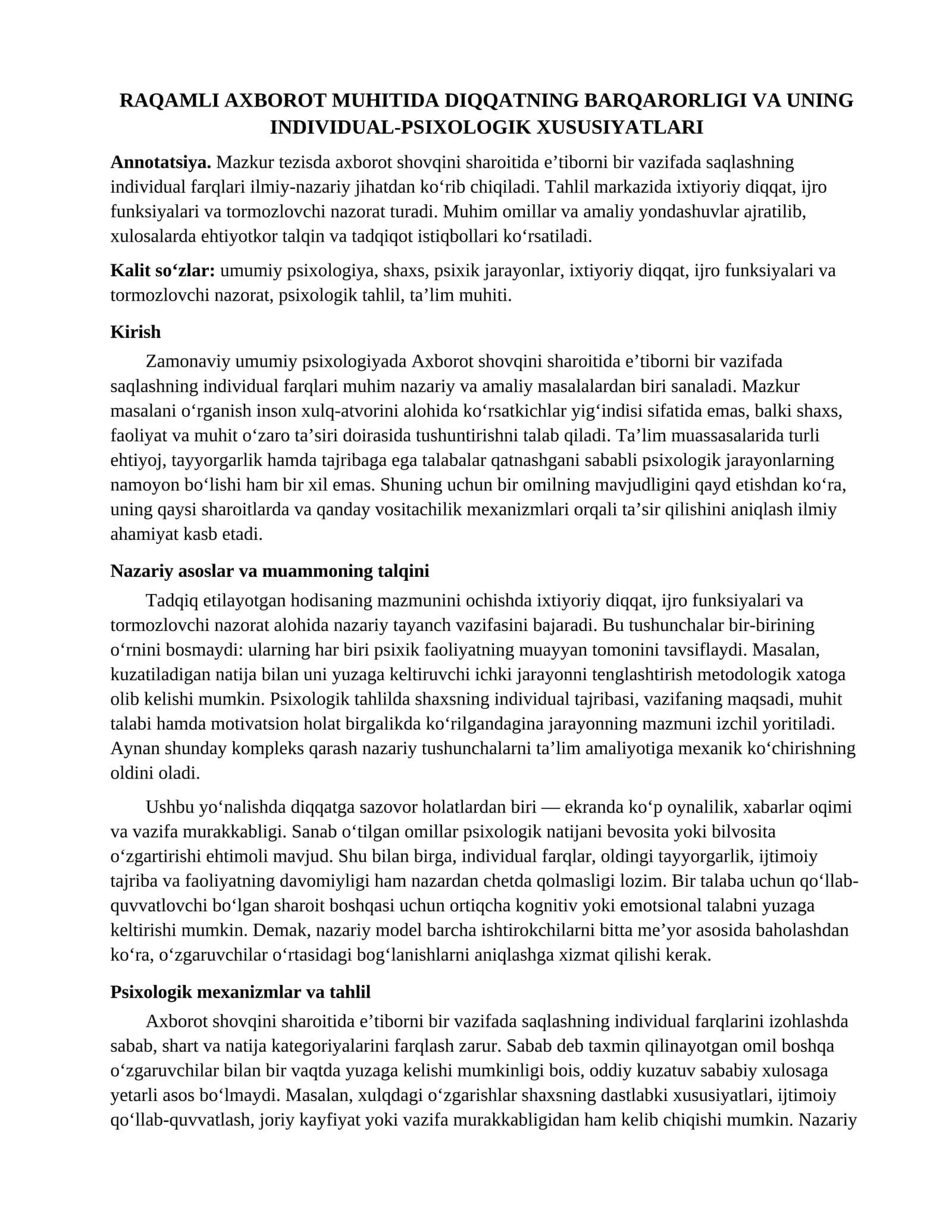 RAQAMLI AXBOROT MUHITIDA DIQQATNING BARQARORLIGI VA UNING INDIVIDUAL-PSIXOLOGIK XUSUSIYATLARI

Annotatsiya. Mazkur tezisda axborot shovqini sharoitida e'tiborni bir vazifada saqlashning individual farqlari ilmiy-nazariy jihatdan ko'rib chiqiladi. Tahlil markazida ixtiyoriy diqqat, ijro funksiyalari va tormozlovchi nazorat turadi. Muhim omillar va amaliy yondashuvlar ajratilib, xulosalarda ehtiyotkor talqin va tadqiqot istiqbollari ko'rsatiladi.

Kalit so'zlar: umumiy psixologiya, shaxs, psixik jarayonlar, ixtiyoriy diqqat, ijro funksiyalari va tormozlovchi nazorat, psixologik tahlil, ta'lim muhiti.

Kirish

Zamonaviy umumiy psixologiyada Axborot shovqini sharoitida e'tiborni bir vazifada saqlashning individual farqlari muhim nazariy va amaliy masalalardan biri sanaladi. Mazkur masalani o'rganish inson xulq-atvorini alohida ko'rsatkichlar yig'indisi sifatida emas, balki shaxs, faoliyat va muhit o'zaro ta'siri doirasida tushuntirishni talab qiladi. Ta'lim muassasalarida turli ehtiyoj, tayyorgarlik hamda tajribaga ega talabalar qatnashgani sababli psixologik jarayonlarning namoyon bo'lishi ham bir xil emas. Shuning uchun bir omilning mavjudligini qayd etishdan ko'ra, uning qaysi sharoitlarda va qanday vositachilik mexanizmlari orqali ta'sir qilishini aniqlash ilmiy ahamiyat kasb etadi.

Nazariy asoslar va muammoning talqini

Tadqiq etilayotgan hodisaning mazmunini ochishda ixtiyoriy diqqat, ijro funksiyalari va tormozlovchi nazorat alohida nazariy tayanch vazifasini bajaradi. Bu tushunchalar bir-birining o'rnini bosmaydi: ularning har biri psixik faoliyatning muayyan tomonini tavsiflaydi. Masalan, kuzatiladigan natija bilan uni yuzaga keltiruvchi ichki jarayonni tenglashtirish metodologik xatoga olib kelishi mumkin. Psixologik tahlilda shaxsning individual tajribasi, vazifaning maqsadi, muhit talabi hamda motivatsion holat birgalikda ko'rilgandagina jarayonning mazmuni izchil yoritiladi. Aynan shunday kompleks qarash nazariy tushunchalarni ta'lim amaliyotiga mexanik ko'chirishning oldini oladi.

Ushbu yo'nalishda diqqatga sazovor holatlardan biri — ekranda ko'p oynalilik, xabarlar oqimi va vazifa murakkabligi. Sanab o'tilgan omillar psixologik natijani bevosita yoki bilvosita o'zgartirishi ehtimoli mavjud. Shu bilan birga, individual farqlar, oldingi tayyorgarlik, ijtimoiy tajriba va faoliyatning davomiyligi ham nazardan chetda qolmasligi lozim. Bir talaba uchun qo'llab-quvvatlovchi bo'lgan sharoit boshqasi uchun ortiqcha kognitiv yoki emotsional talabni yuzaga keltirishi mumkin. Demak, nazariy model barcha ishtirokchilarni bitta me'yor asosida baholashdan ko'ra, o'zgaruvchilar o'rtasidagi bog'lanishlarni aniqlashga xizmat qilishi kerak.

Psixologik mexanizmlar va tahlil

Axborot shovqini sharoitida e'tiborni bir vazifada saqlashning individual farqlarini izohlashda sabab, shart va natija kategoriyalarini farqlash zarur. Sabab deb taxmin qilinayotgan omil boshqa o'zgaruvchilar bilan bir vaqtda yuzaga kelishi mumkinligi bois, oddiy kuzatuv sababiy xulosaga yetarli asos bo'lmaydi. Masalan, xulqdagi o'zgarishlar shaxsning dastlabki xususiyatlari, ijtimoiy qo'llab-quvvatlash, joriy kayfiyat yoki vazifa murakkabligidan ham kelib chiqishi mumkin. Nazariy